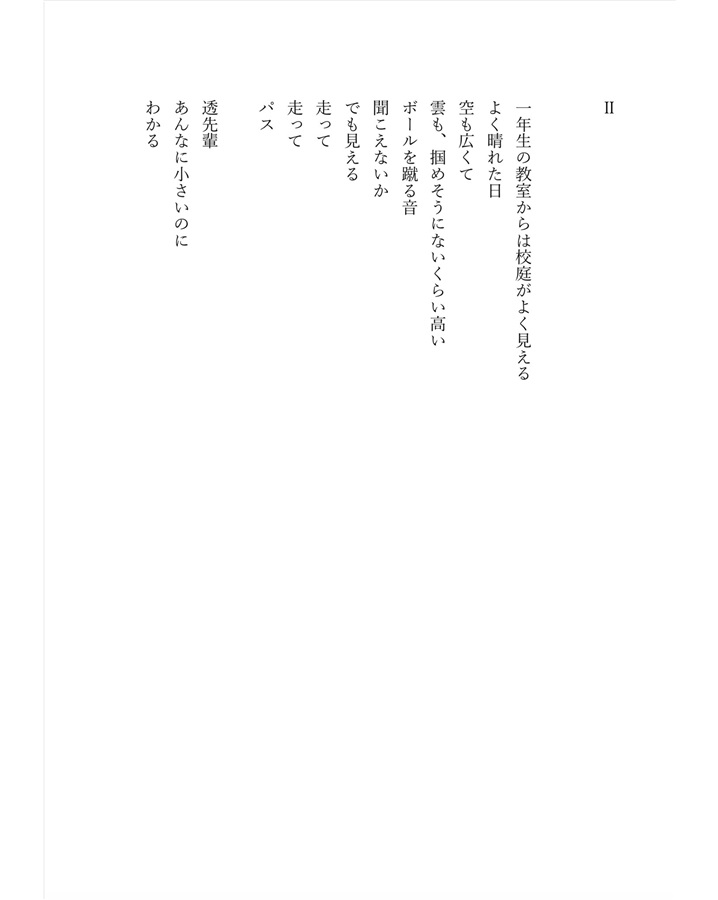 II

一年生の教室からは校庭がよく見える
よく晴れた日
空も広くて
雲も、掴めそうにないくらい高い
ボールを蹴る音
聞こえないか
でも見える
走って
走って
パス

透先輩
あんなに小さいのに
わかる